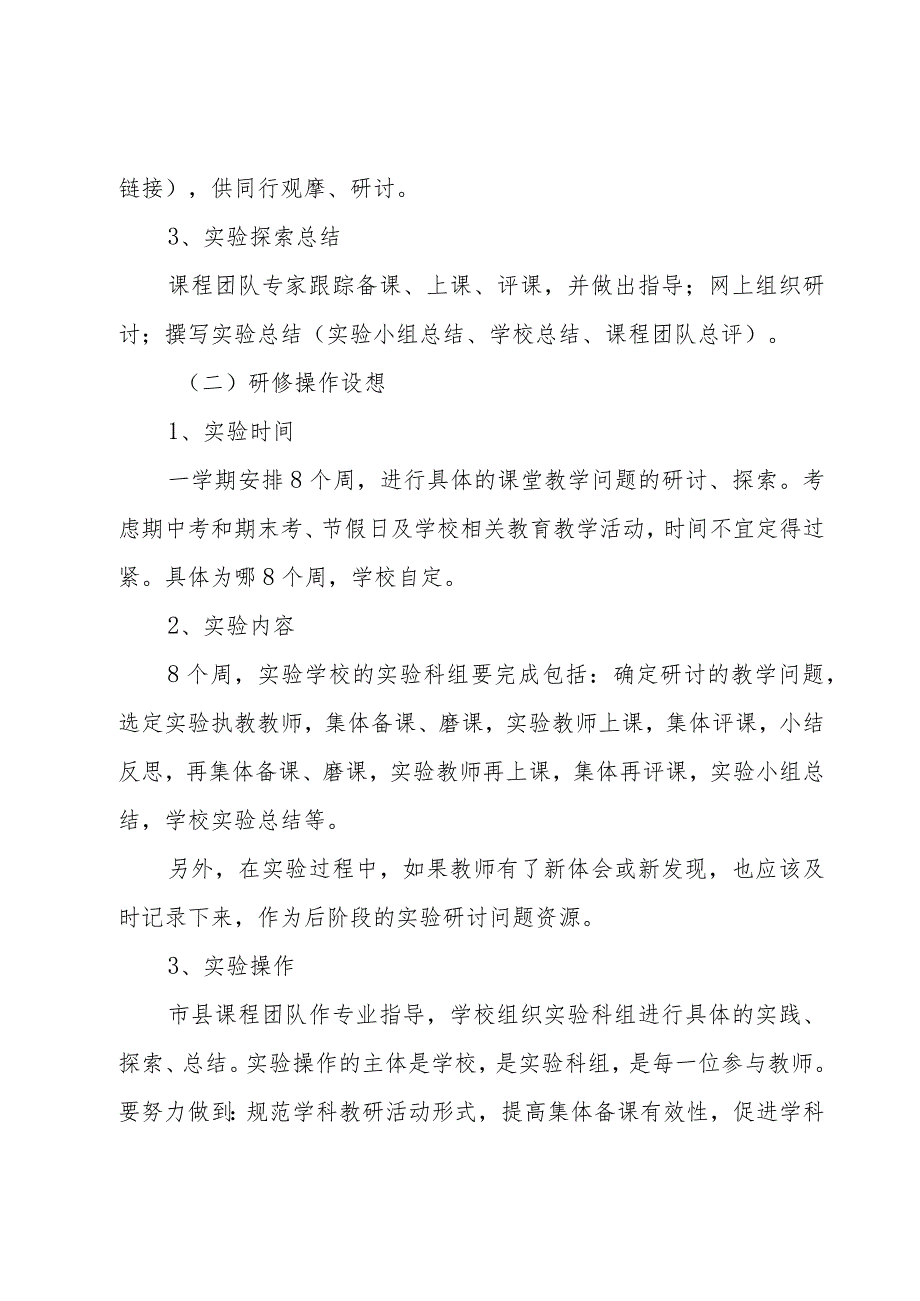 链接），供同行观摩、研讨。

3、实验探索总结

课程团队专家跟踪备课、上课、评课，并做出指导；网上组织研讨；撰写实验总结（实验小组总结、学校总结、课程团队总评）。

（二）研修操作设想

1、实验时间

一学期安排8个周，进行具体的课堂教学问题的研讨、探索。考虑期中考和期末考、节假日及学校相关教育教学活动，时间不宜定得过紧。具体为哪8个周，学校自定。

2、实验内容

8个周，实验学校的实验科组要完成包括：确定研讨的教学问题，选定实验执教教师，集体备课、磨课，实验教师上课，集体评课，小结反思，再集体备课、磨课，实验教师再上课，集体再评课，实验小组总结，学校实验总结等。

另外，在实验过程中，如果教师有了新体会或新发现，也应该及时记录下来，作为后阶段的实验研讨问题资源。

3、实验操作

市县课程团队作专业指导，学校组织实验科组进行具体的实践、探索、总结。实验操作的主体是学校，是实验科组，是每一位参与教师。要努力做到：规范学科教研活动形式，提高集体备课有效性，促进学科